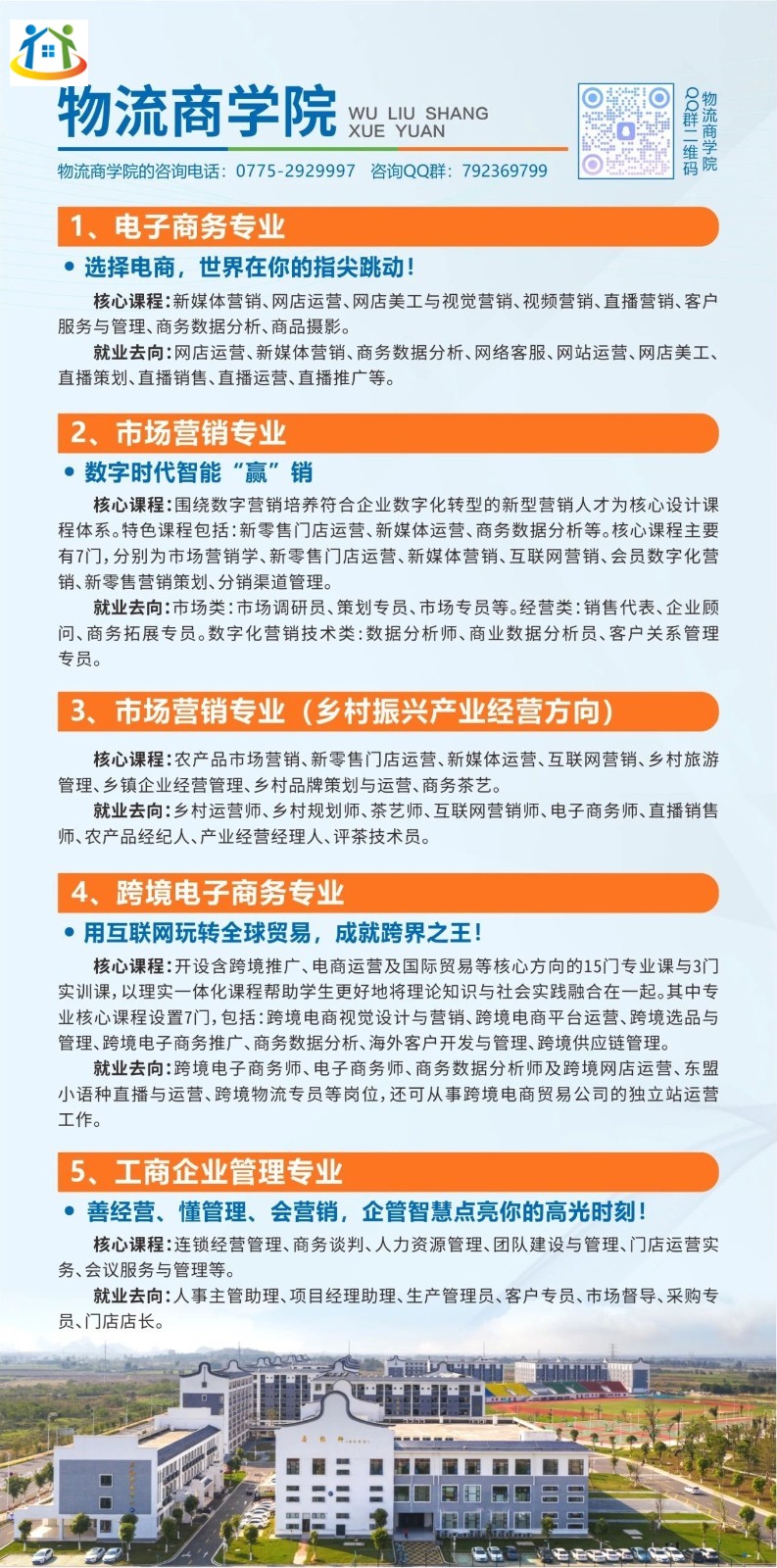 物流商学院 WU LIU SHANG XUE YUAN

物流商学院QQ群二维码

物流商学院的咨询电话：0775-2929997 咨询QQ群：792369799

1、电子商务专业

• 选择电商，世界在你的指尖跳动！

核心课程：新媒体营销、网店运营、网店美工与视觉营销、视频营销、直播营销、客户服务与管理、商务数据分析、商品摄影。

就业去向：网店运营、新媒体营销、商务数据分析、网络客服、网站运营、网店美工、直播策划、直播销售、直播运营、直播推广等。

2、市场营销专业

• 数字时代智能“赢”销

核心课程：围绕数字营销培养符合企业数字化转型的新型营销人才为核心设计课程体系。特色课程包括：新零售门店运营、新媒体运营、商务数据分析等。核心课程主要有7门，分别为市场营销学、新零售门店运营、新媒体营销、互联网营销、会员数字化营销、新零售营销策划、分销渠道管理。

就业去向：市场类：市场调研员、策划专员、市场专员等。经营类：销售代表、企业顾问、商务拓展专员。数字化营销技术类：数据分析师、商业数据分析员、客户关系管理专员。

3、市场营销专业（乡村振兴产业经营方向）

核心课程：农产品市场营销、新零售门店运营、新媒体运营、互联网营销、乡村旅游管理、乡镇企业经营管理、乡村品牌策划与运营、商务茶艺。

就业去向：乡村运营师、乡村规划师、茶艺师、互联网营销师、电子商务师、直播销售师、农产品经纪人、产业经营经理人、评茶技术员。

4、跨境电子商务专业

• 用互联网玩转全球贸易，成就跨界之王！

核心课程：开设含跨境推广、电商运营及国际贸易等核心方向的15门专业课与3门实训课，以理实一体化课程帮助学生更好地将理论知识与社会实践融合在一起。其中专业核心课程设置7门，包括：跨境电商视觉设计与营销、跨境电商平台运营、跨境选品与管理、跨境电子商务推广、商务数据分析、海外客户开发与管理、跨境供应链管理。

就业去向：跨境电子商务师、电子商务师、商务数据分析师及跨境网店运营、东盟小语种直播与运营、跨境物流专员等岗位，还可从事跨境电商贸易公司的独立站运营工作。

5、工商企业管理专业

• 善经营、懂管理、会营销，企管智慧点亮你的高光时刻！

核心课程：连锁经营管理、商务谈判、人力资源管理、团队建设与管理、门店运营实务、会议服务与管理等。

就业去向：人事主管助理、项目经理助理、生产管理员、客户专员、市场督导、采购专员、门店店长。